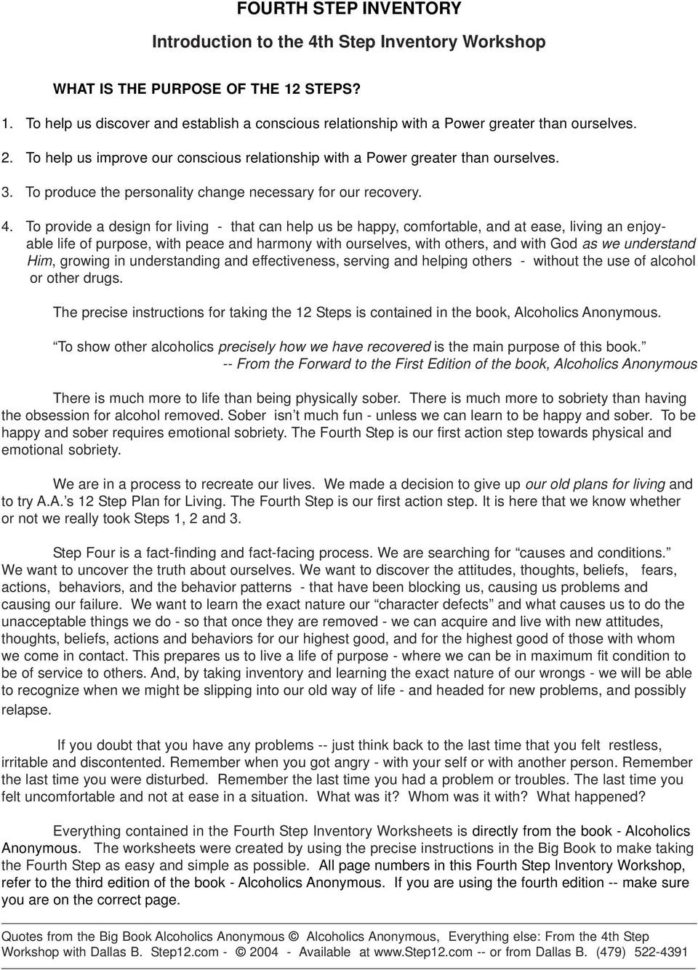 FOURTH STEP INVENTORY

Introduction to the 4th Step Inventory Workshop

WHAT IS THE PURPOSE OF THE 12 STEPS?

1. To help us discover and establish a conscious relationship with a Power greater than ourselves.

2. To help us improve our conscious relationship with a Power greater than ourselves.

3. To produce the personality change necessary for our recovery.

4. To provide a design for living - that can help us be happy, comfortable, and at ease, living an enjoyable life of purpose, with peace and harmony with ourselves, with others, and with God as we understand Him, growing in understanding and effectiveness, serving and helping others - without the use of alcohol or other drugs.

The precise instructions for taking the 12 Steps is contained in the book, Alcoholics Anonymous.

"To show other alcoholics precisely how we have recovered is the main purpose of this book."
-- From the Forward to the First Edition of the book, Alcoholics Anonymous

There is much more to life than being physically sober. There is much more to sobriety than having the obsession for alcohol removed. Sober isn't much fun - unless we can learn to be happy and sober. To be happy and sober requires emotional sobriety. The Fourth Step is our first action step towards physical and emotional sobriety.

We are in a process to recreate our lives. We made a decision to give up our old plans for living and to try A.A.'s 12 Step Plan for Living. The Fourth Step is our first action step. It is here that we know whether or not we really took Steps 1, 2 and 3.

Step Four is a fact-finding and fact-facing process. We are searching for "causes and conditions." We want to uncover the truth about ourselves. We want to discover the attitudes, thoughts, beliefs, fears, actions, behaviors, and the behavior patterns - that have been blocking us, causing us problems and causing our failure. We want to learn the exact nature our "character defects" and what causes us to do the unacceptable things we do - so that once they are removed - we can acquire and live with new attitudes, thoughts, beliefs, actions and behaviors for our highest good, and for the highest good of those with whom we come in contact. This prepares us to live a life of purpose - where we can be in maximum fit condition to be of service to others. And, by taking inventory and learning the exact nature of our wrongs - we will be able to recognize when we might be slipping into our old way of life - and headed for new problems, and possibly relapse.

If you doubt that you have any problems -- just think back to the last time that you felt restless, irritable and discontented. Remember when you got angry - with your self or with another person. Remember the last time you were disturbed. Remember the last time you had a problem or troubles. The last time you felt uncomfortable and not at ease in a situation. What was it? Whom was it with? What happened?

Everything contained in the Fourth Step Inventory Worksheets is directly from the book - Alcoholics Anonymous. The worksheets were created by using the precise instructions in the Big Book to make taking the Fourth Step as easy and simple as possible. All page numbers in this Fourth Step Inventory Workshop, refer to the third edition of the book - Alcoholics Anonymous. If you are using the fourth edition -- make sure you are on the correct page.

Quotes from the Big Book Alcoholics Anonymous © Alcoholics Anonymous, Everything else: From the 4th Step Workshop with Dallas B. Step12.com - © 2004 - Available at www.Step12.com -- or from Dallas B. (479) 522-4391